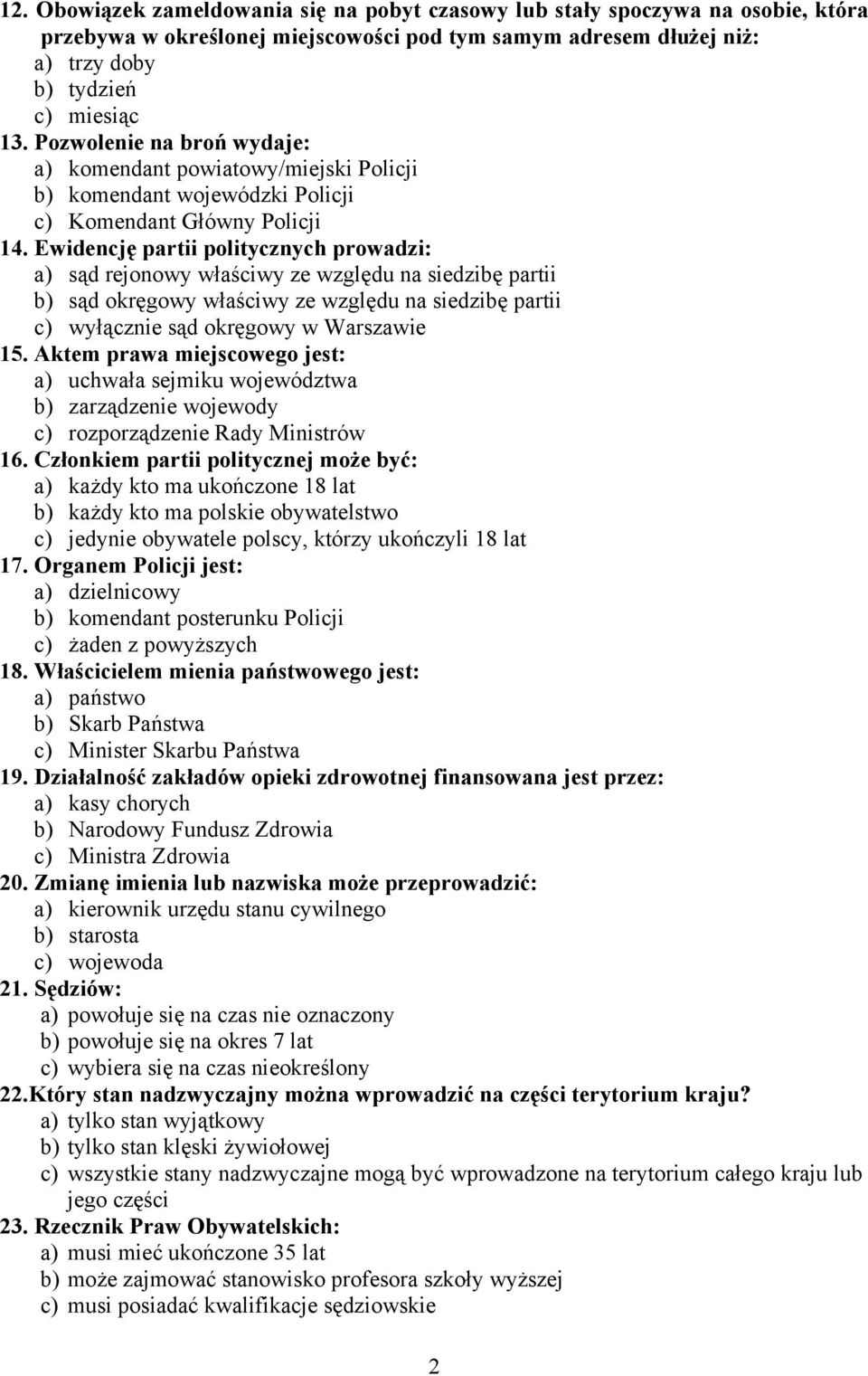 12. Obowiązek zameldowania się na pobyt czasowy lub stały spoczywa na osobie, która przebywa w określonej miejscowości pod tym samym adresem dłużej niż:
a) trzy doby
b) tydzień
c) miesiąc
13. Pozwolenie na broń wydaje:
a) komendant powiatowy/miejski Policji
b) komendant wojewódzki Policji
c) Komendant Główny Policji
14. Ewidencję partii politycznych prowadzi:
a) sąd rejonowy właściwy ze względu na siedzibę partii
b) sąd okręgowy właściwy ze względu na siedzibę partii
c) wyłącznie sąd okręgowy w Warszawie
15. Aktem prawa miejscowego jest:
a) uchwała sejmiku województwa
b) zarządzenie wojewody
c) rozporządzenie Rady Ministrów
16. Członkiem partii politycznej może być:
a) każdy kto ma ukończone 18 lat
b) każdy kto ma polskie obywatelstwo
c) jedynie obywatele polscy, którzy ukończyli 18 lat
17. Organem Policji jest:
a) dzielnicowy
b) komendant posterunku Policji
c) żaden z powyższych
18. Właścicielem mienia państwowego jest:
a) państwo
b) Skarb Państwa
c) Minister Skarbu Państwa
19. Działalność zakładów opieki zdrowotnej finansowana jest przez:
a) kasy chorych
b) Narodowy Fundusz Zdrowia
c) Ministra Zdrowia
20. Zmianę imienia lub nazwiska może przeprowadzić:
a) kierownik urzędu stanu cywilnego
b) starosta
c) wojewoda
21. Sędziów:
a) powołuje się na czas nie oznaczony
b) powołuje się na okres 7 lat
c) wybiera się na czas nieokreślony
22.Który stan nadzwyczajny można wprowadzić na części terytorium kraju?
a) tylko stan wyjątkowy
b) tylko stan klęski żywiołowej
c) wszystkie stany nadzwyczajne mogą być wprowadzone na terytorium całego kraju lub jego części
23. Rzecznik Praw Obywatelskich:
a) musi mieć ukończone 35 lat
b) może zajmować stanowisko profesora szkoły wyższej
c) musi posiadać kwalifikacje sędziowskie

2